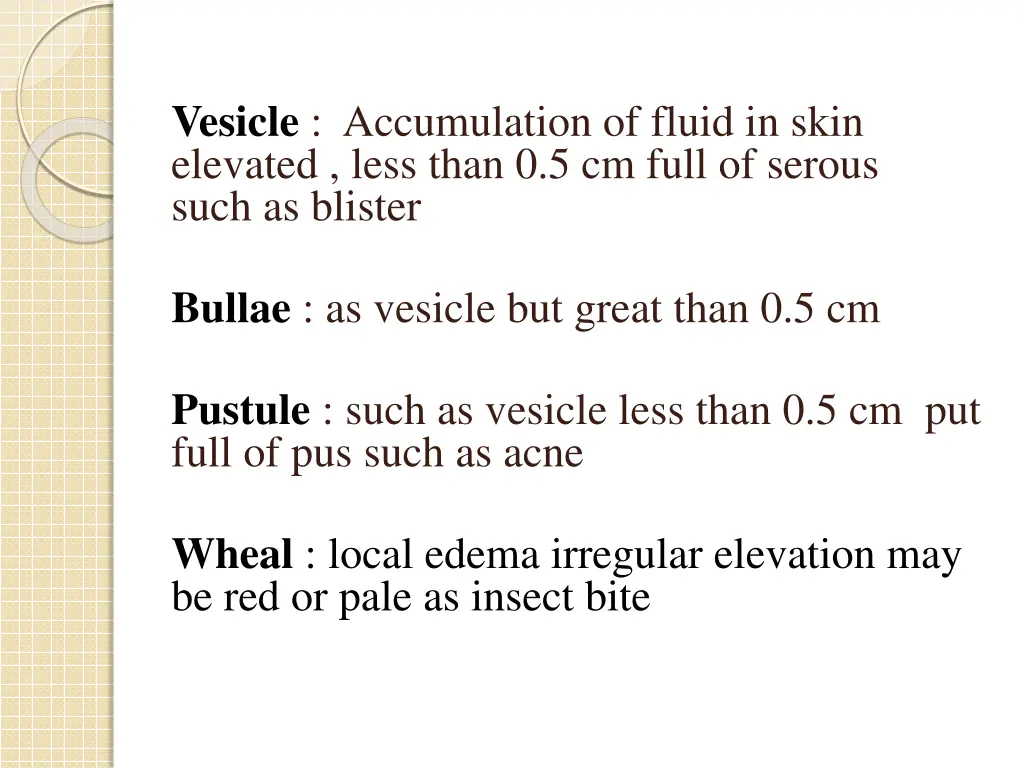 Vesicle : Accumulation of fluid in skin elevated , less than 0.5 cm full of serous such as blister

Bullae : as vesicle but great than 0.5 cm

Pustule : such as vesicle less than 0.5 cm put full of pus such as acne

Wheal : local edema irregular elevation may be red or pale as insect bite